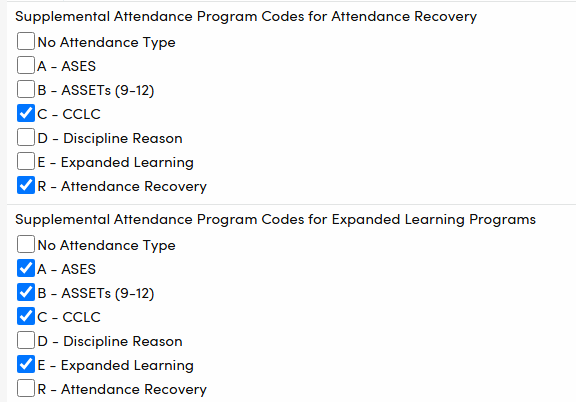 Supplemental Attendance Program Codes for Attendance Recovery

No Attendance Type
A - ASES
B - ASSETs (9-12)
C - CCLC
D - Discipline Reason
E - Expanded Learning
R - Attendance Recovery

Supplemental Attendance Program Codes for Expanded Learning Programs

No Attendance Type
A - ASES
B - ASSETs (9-12)
C - CCLC
D - Discipline Reason
E - Expanded Learning
R - Attendance Recovery